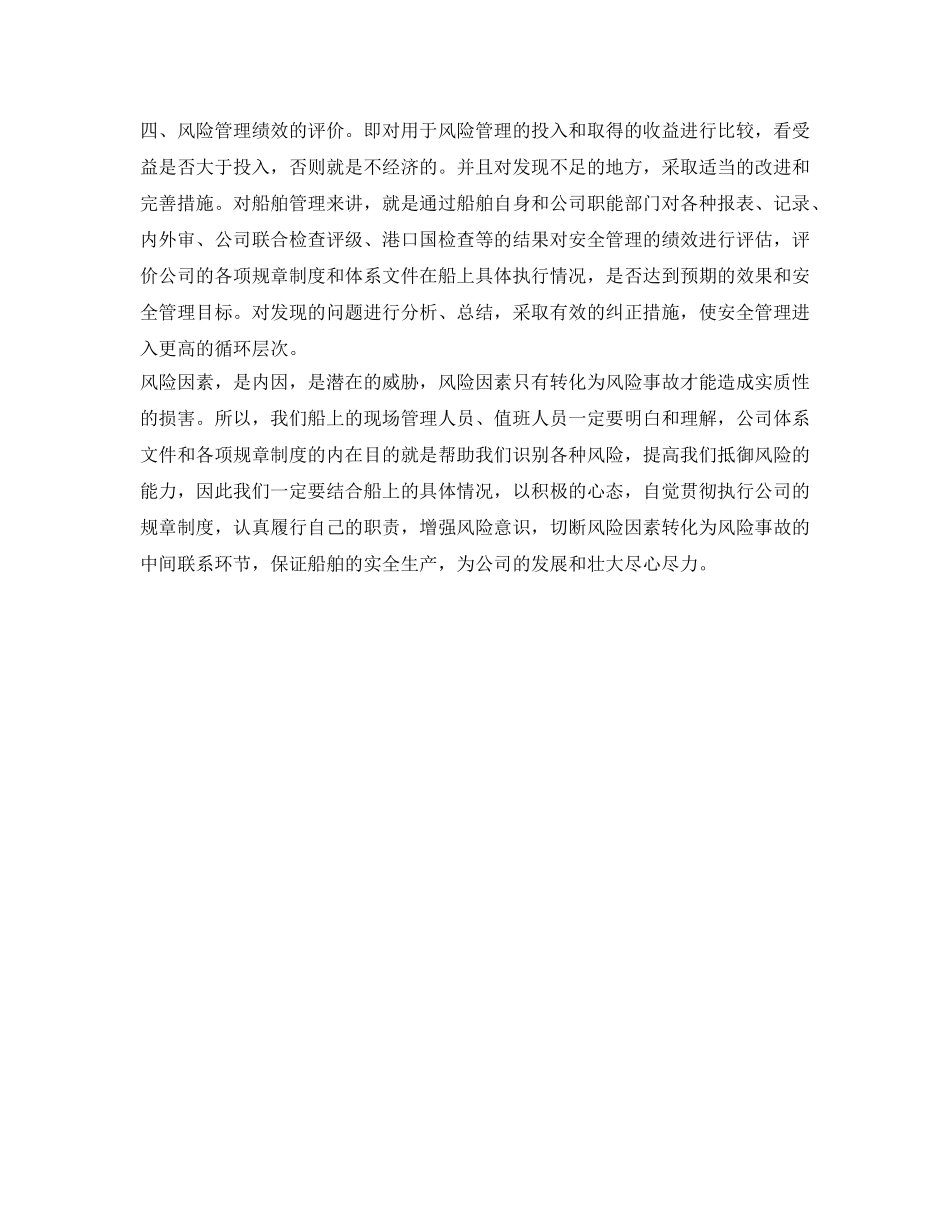 四、风险管理绩效的评价。即对用于风险管理的投入和取得的收益进行比较，看受益是否大于投入，否则就是不经济的。并且对发现不足的地方，采取适当的改进和完善措施。对船舶管理来讲，就是通过船舶自身和公司职能部门对各种报表、记录、内外审、公司联合检查评级、港口国检查等的结果对安全管理的绩效进行评估，评价公司的各项规章制度和体系文件在船上具体执行情况，是否达到预期的效果和安全管理目标。对发现的问题进行分析、总结，采取有效的纠正措施，使安全管理进入更高的循环层次。
风险因素，是内因，是潜在的威胁，风险因素只有转化为风险事故才能造成实质性的损害。所以，我们船上的现场管理人员、值班人员一定要明白和理解，公司体系文件和各项规章制度的内在目的就是帮助我们识别各种风险，提高我们抵御风险的能力，因此我们一定要结合船上的具体情况，以积极的心态，自觉贯彻执行公司的规章制度，认真履行自己的职责，增强风险意识，切断风险因素转化为风险事故的中间联系环节，保证船舶的实全生产，为公司的发展和壮大尽心尽力。